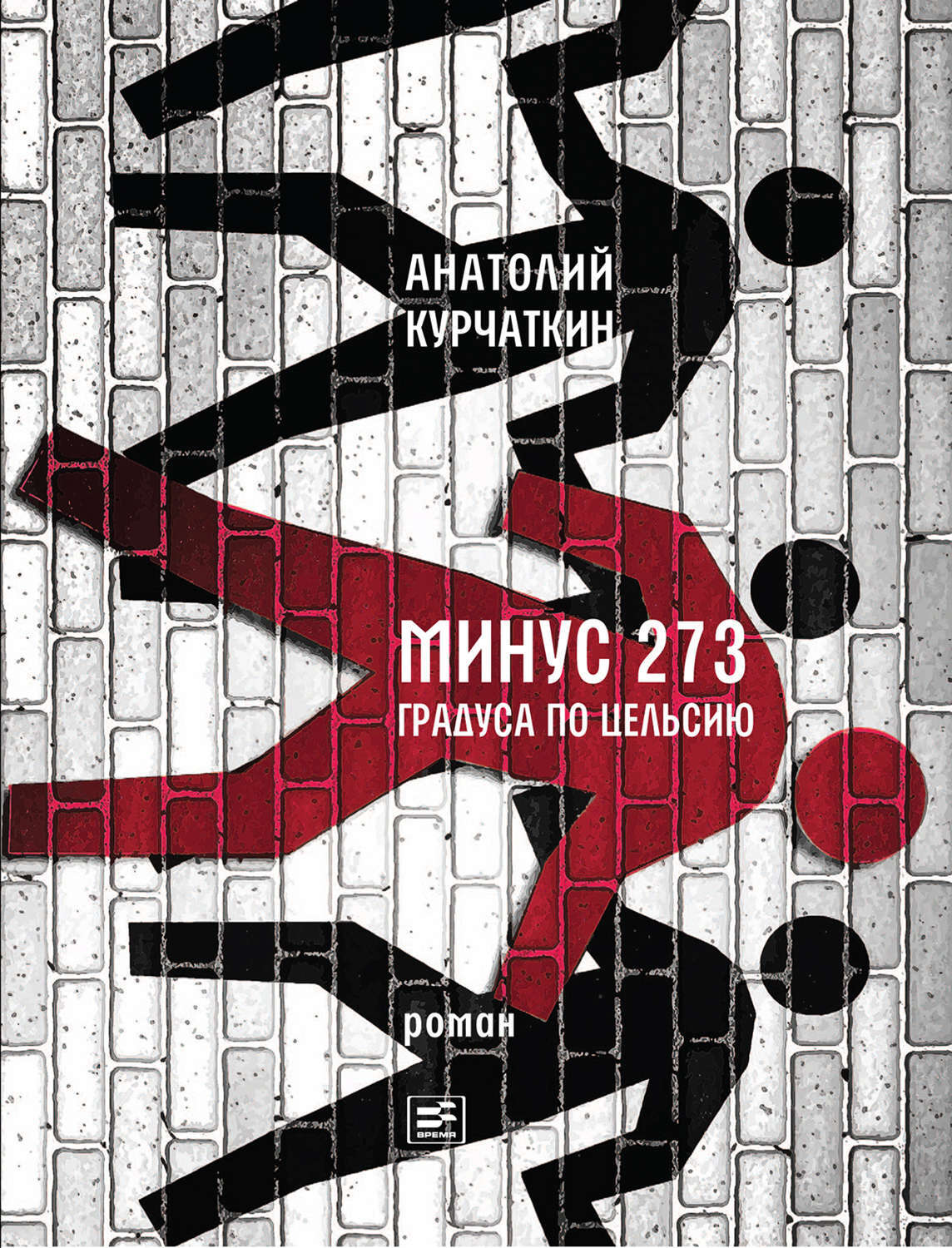 АНАТОЛИЙ КУРЧАТКИН

МИНУС 273
ГРАДУСА ПО ЦЕЛЬСИЮ

роман

ВРЕМЯ